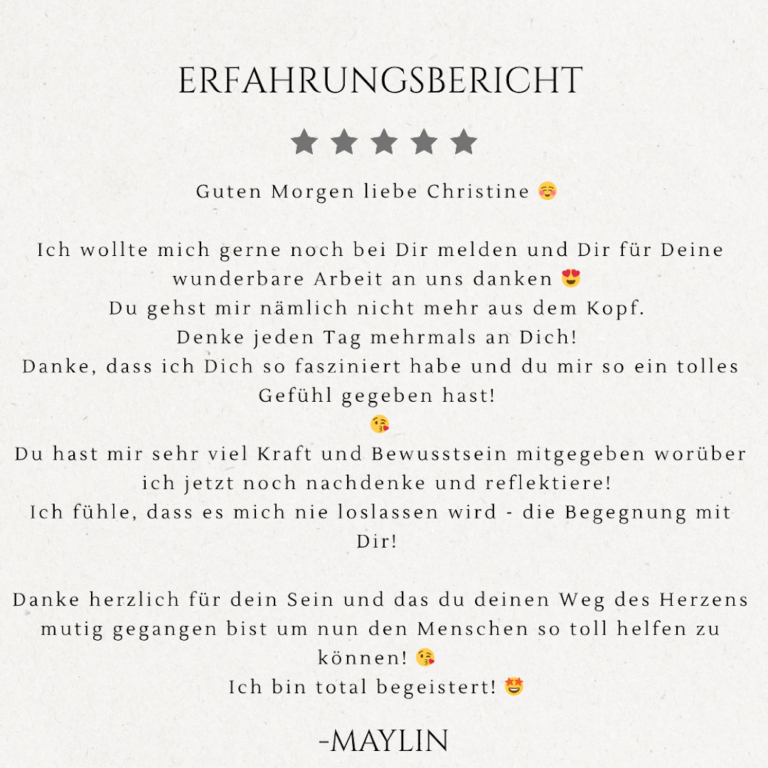 ERFAHRUNGSBERICHT

★★★★★

Guten Morgen liebe Christine ☺️

Ich wollte mich gerne noch bei Dir melden und Dir für Deine wunderbare Arbeit an uns danken 😍
Du gehst mir nämlich nicht mehr aus dem Kopf.
Denke jeden Tag mehrmals an Dich!
Danke, dass ich Dich so fasziniert habe und du mir so ein tolles Gefühl gegeben hast!
😘
Du hast mir sehr viel Kraft und Bewusstsein mitgegeben worüber ich jetzt noch nachdenke und reflektiere!
Ich fühle, dass es mich nie loslassen wird - die Begegnung mit Dir!

Danke herzlich für dein Sein und das du deinen Weg des Herzens mutig gegangen bist um nun den Menschen so toll helfen zu können! 😘
Ich bin total begeistert! 🤩

-MAYLIN